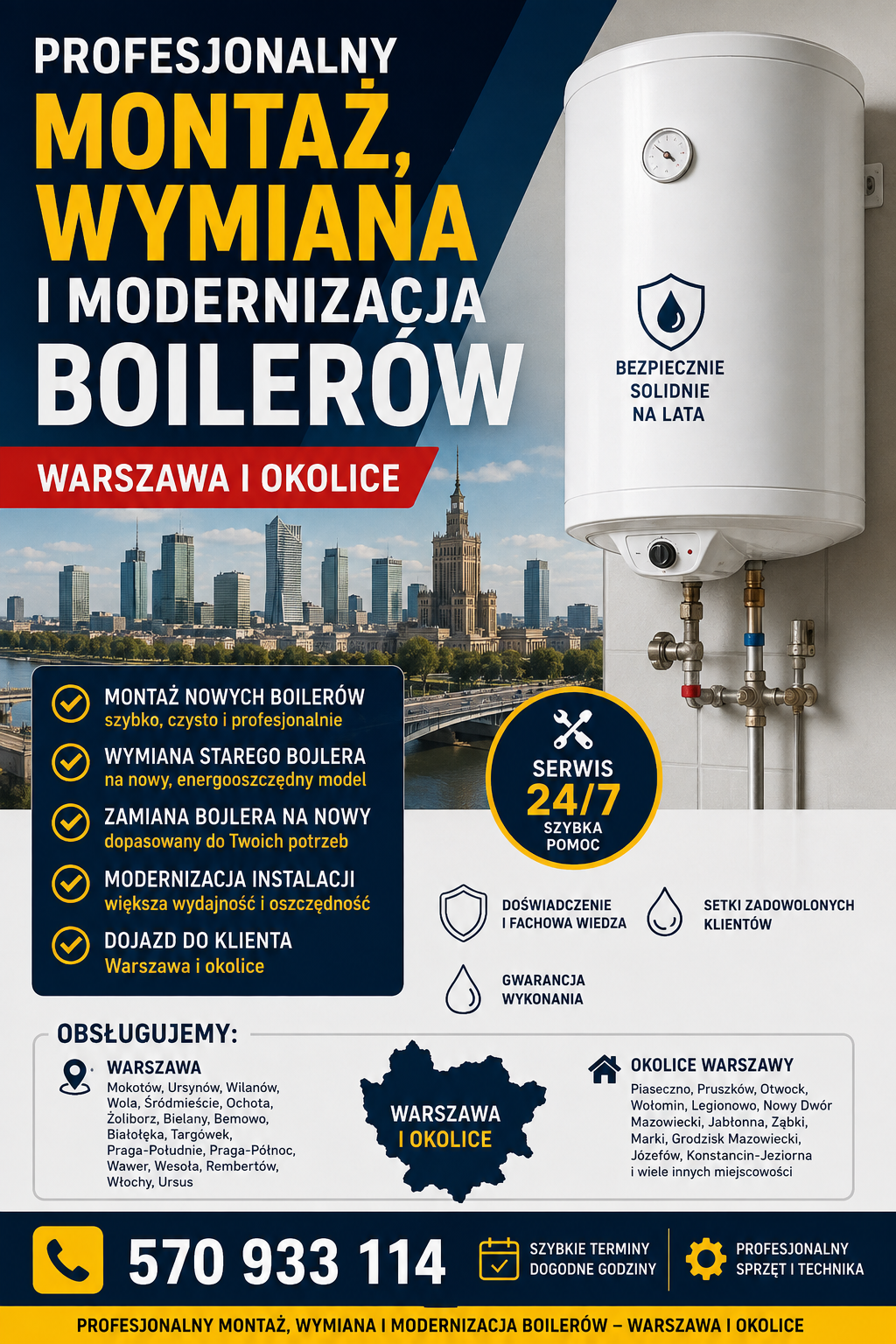 PROFESJONALNY
MONTAŻ,
WYMIANA
I MODERNIZACJA
BOILERÓW

WARSZAWA I OKOLICE

BEZPIECZNIE
SOLIDNIE
NA LATA

MONTAŻ NOWYCH BOILERÓW
szybko, czysto i profesjonalnie

WYMIANA STAREGO BOJLERA
na nowy, energooszczędny model

ZAMIANA BOJLERA NA NOWY
dopasowany do Twoich potrzeb

MODERNIZACJA INSTALACJI
większa wydajność i oszczędność

DOJAZD DO KLIENTA
Warszawa i okolice

SERWIS
24/7
SZYBKA
POMOC

DOŚWIADCZENIE I FACHOWA WIEDZA

SETKI ZADOWOLONYCH KLIENTÓW

GWARANCJA WYKONANIA

OBSŁUGUJEMY:

WARSZAWA
Mokotów, Ursynów, Wilanów, Wola, Śródmieście, Ochota, Żoliborz, Bielany, Bemowo, Białołęka, Targówek, Praga-Południe, Praga-Północ, Wawer, Wesoła, Rembertów, Włochy, Ursus

WARSZAWA
I OKOLICE

OKOLICE WARSZAWY
Piaseczno, Pruszków, Otwock, Wołomin, Legionowo, Nowy Dwór Mazowiecki, Jabłonna, Ząbki, Marki, Grodzisk Mazowiecki, Józefów, Konstancin-Jeziorna i wiele innych miejscowości

570 933 114

SZYBKIE TERMINY
DOGODNE GODZINY

PROFESJONALNY
SPRZĘT I TECHNIKA

PROFESJONALNY MONTAŻ, WYMIANA I MODERNIZACJA BOILERÓW – WARSZAWA I OKOLICE